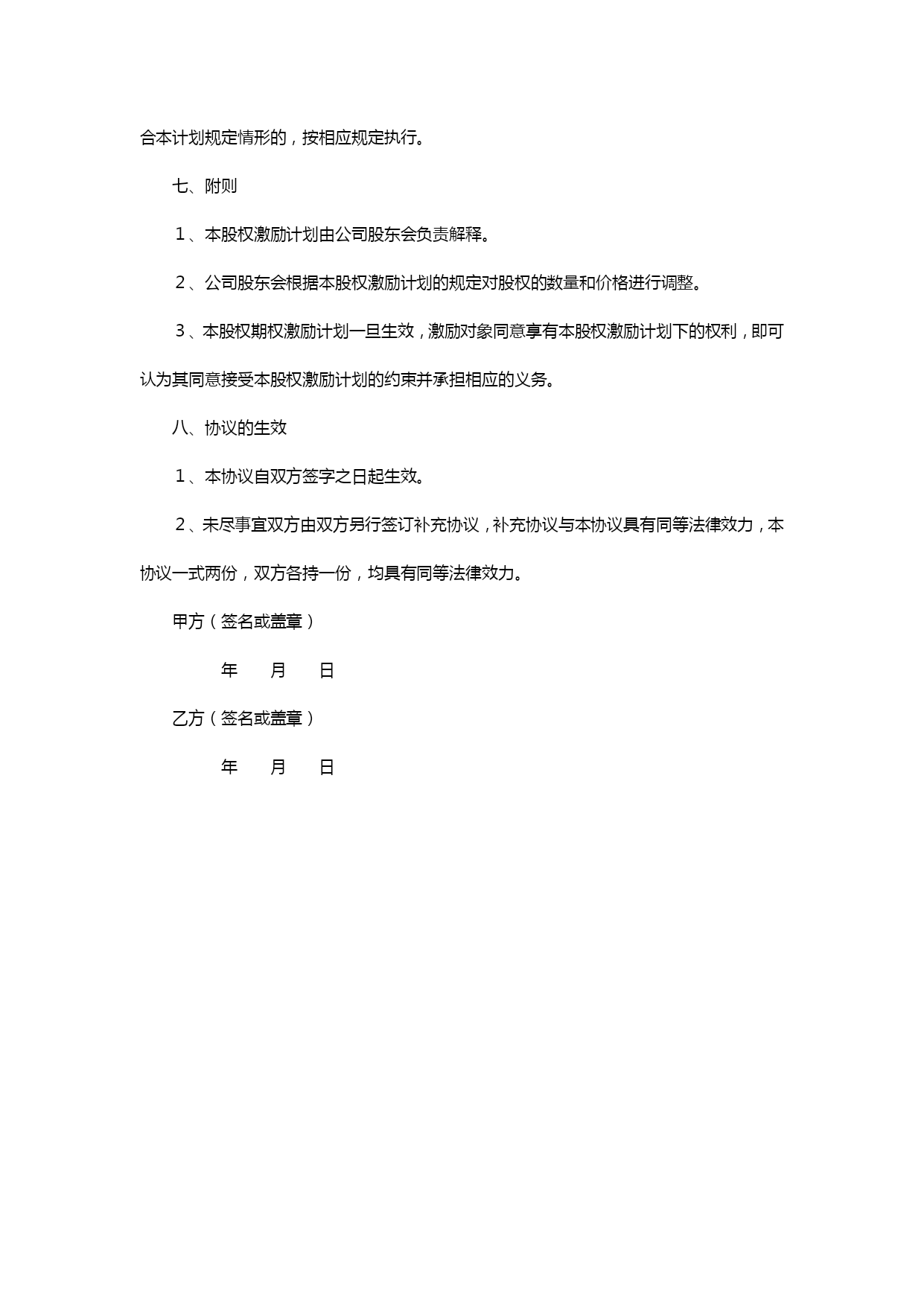 合本计划规定情形的，按相应规定执行。

七、附则

1、本股权激励计划由公司股东会负责解释。

2、公司股东会根据本股权激励计划的规定对股权的数量和价格进行调整。

3、本股权期权激励计划一旦生效，激励对象同意享有本股权激励计划下的权利，即可认为其同意接受本股权激励计划的约束并承担相应的义务。

八、协议的生效

1、本协议自双方签字之日起生效。

2、未尽事宜双方由双方另行签订补充协议，补充协议与本协议具有同等法律效力，本协议一式两份，双方各持一份，均具有同等法律效力。

甲方（签名或盖章）

年 月 日

乙方（签名或盖章）

年 月 日